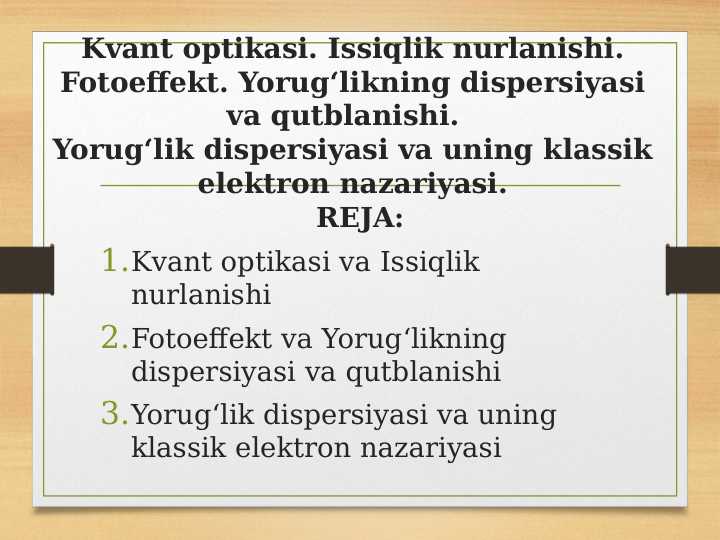 Kvant optikasi. Issiqlik nurlanishi. Fotoeffekt. Yorug‘likning dispersiyasi va qutblanishi.
Yorug‘lik dispersiyasi va uning klassik elektron nazariyasi.

REJA:

1. Kvant optikasi va Issiqlik nurlanishi
2. Fotoeffekt va Yorug‘likning dispersiyasi va qutblanishi
3. Yorug‘lik dispersiyasi va uning klassik elektron nazariyasi